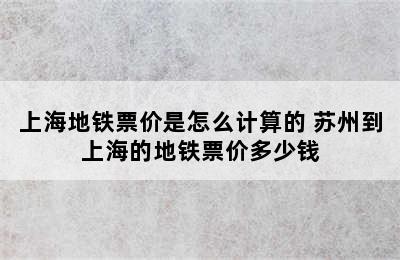 上海地铁票价是怎么计算的 苏州到上海的地铁票价多少钱